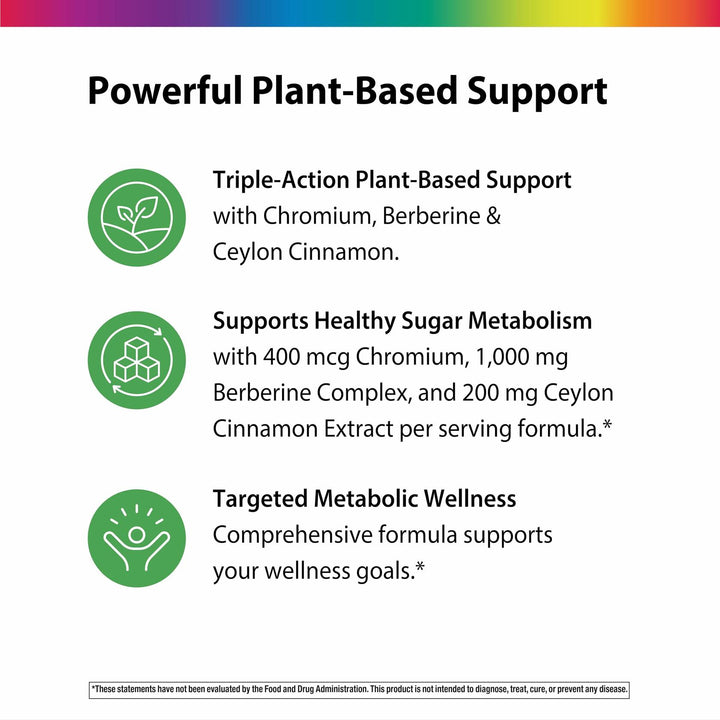 Powerful Plant-Based Support

Triple-Action Plant-Based Support
with Chromium, Berberine & Ceylon Cinnamon.

Supports Healthy Sugar Metabolism
with 400 mcg Chromium, 1,000 mg Berberine Complex, and 200 mg Ceylon Cinnamon Extract per serving formula.*

Targeted Metabolic Wellness
Comprehensive formula supports your wellness goals.*

*These statements have not been evaluated by the Food and Drug Administration. This product is not intended to diagnose, treat, cure, or prevent any disease.